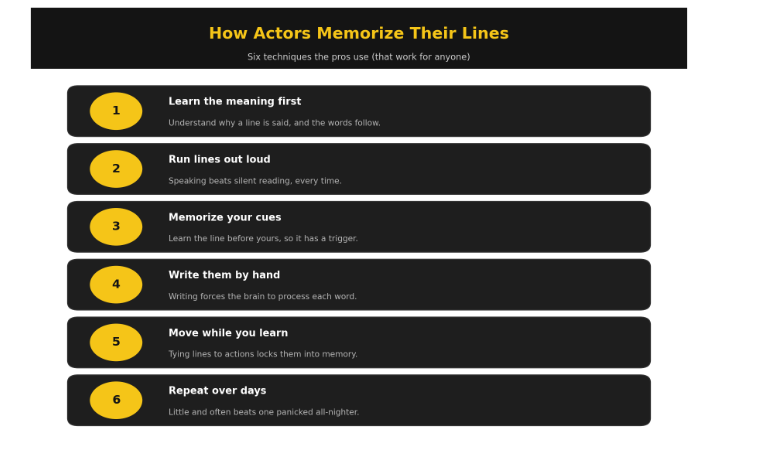 How Actors Memorize Their Lines

Six techniques the pros use (that work for anyone)

1

Learn the meaning first

Understand why a line is said, and the words follow.

2

Run lines out loud

Speaking beats silent reading, every time.

3

Memorize your cues

Learn the line before yours, so it has a trigger.

4

Write them by hand

Writing forces the brain to process each word.

5

Move while you learn

Tying lines to actions locks them into memory.

6

Repeat over days

Little and often beats one panicked all-nighter.